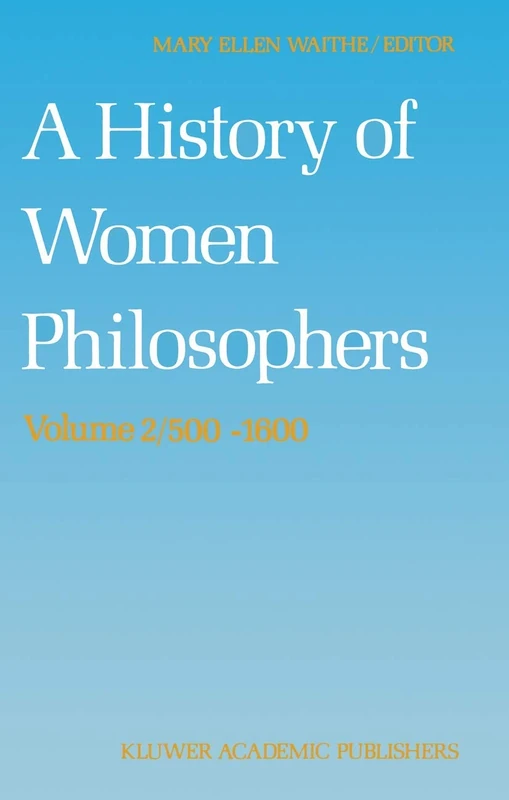 MARY ELLEN WAITHE/EDITOR

A History of Women Philosophers

Volume 2/500 -1600

KLUWER ACADEMIC PUBLISHERS